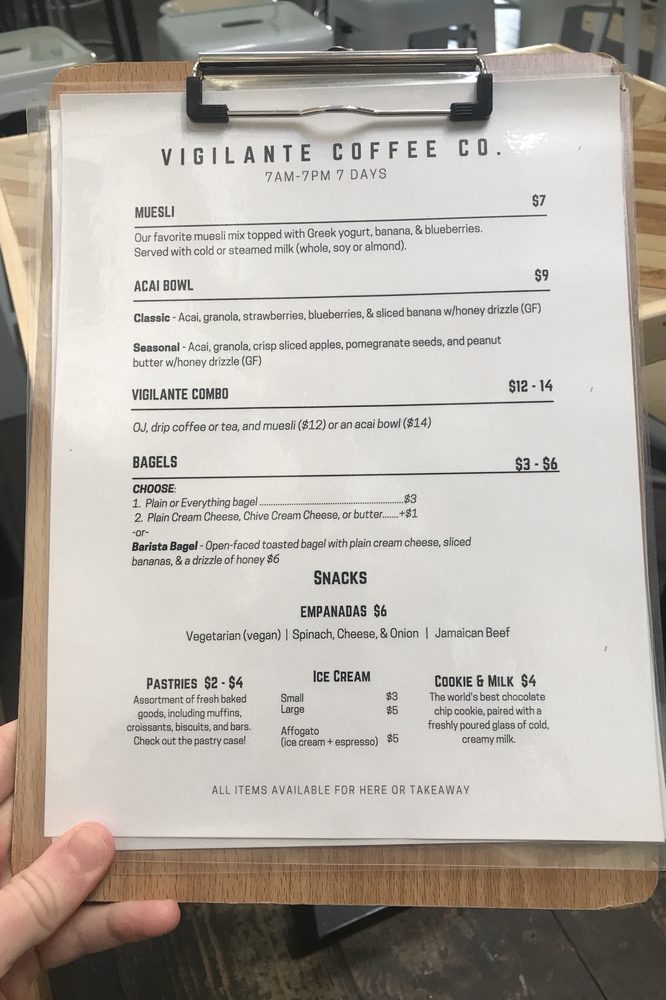 VIGILANTE COFFEE CO.
7AM-7PM 7 DAYS

MUESLI $7

Our favorite muesli mix topped with Greek yogurt, banana, & blueberries. Served with cold or steamed milk (whole, soy or almond).

ACAI BOWL $9

Classic - Acai, granola, strawberries, blueberries, & sliced banana w/honey drizzle (GF)

Seasonal - Acai, granola, crisp sliced apples, pomegranate seeds, and peanut butter w/honey drizzle (GF)

VIGILANTE COMBO $12 - 14

OJ, drip coffee or tea, and muesli ($12) or an acai bowl ($14)

BAGELS $3 - $6

CHOOSE:
1. Plain or Everything bagel $3
2. Plain Cream Cheese, Chive Cream Cheese, or butter +$1
-or-
Barista Bagel - Open-faced toasted bagel with plain cream cheese, sliced bananas, & a drizzle of honey $6

SNACKS

EMPANADAS $6

Vegetarian (vegan) | Spinach, Cheese, & Onion | Jamaican Beef

PASTRIES $2 - $4
Assortment of fresh baked goods, including muffins, croissants, biscuits, and bars. Check out the pastry case!

ICE CREAM
Small $3
Large $5
Affogato (ice cream + espresso) $5

COOKIE & MILK $4
The world's best chocolate chip cookie, paired with a freshly poured glass of cold, creamy milk.

ALL ITEMS AVAILABLE FOR HERE OR TAKEAWAY